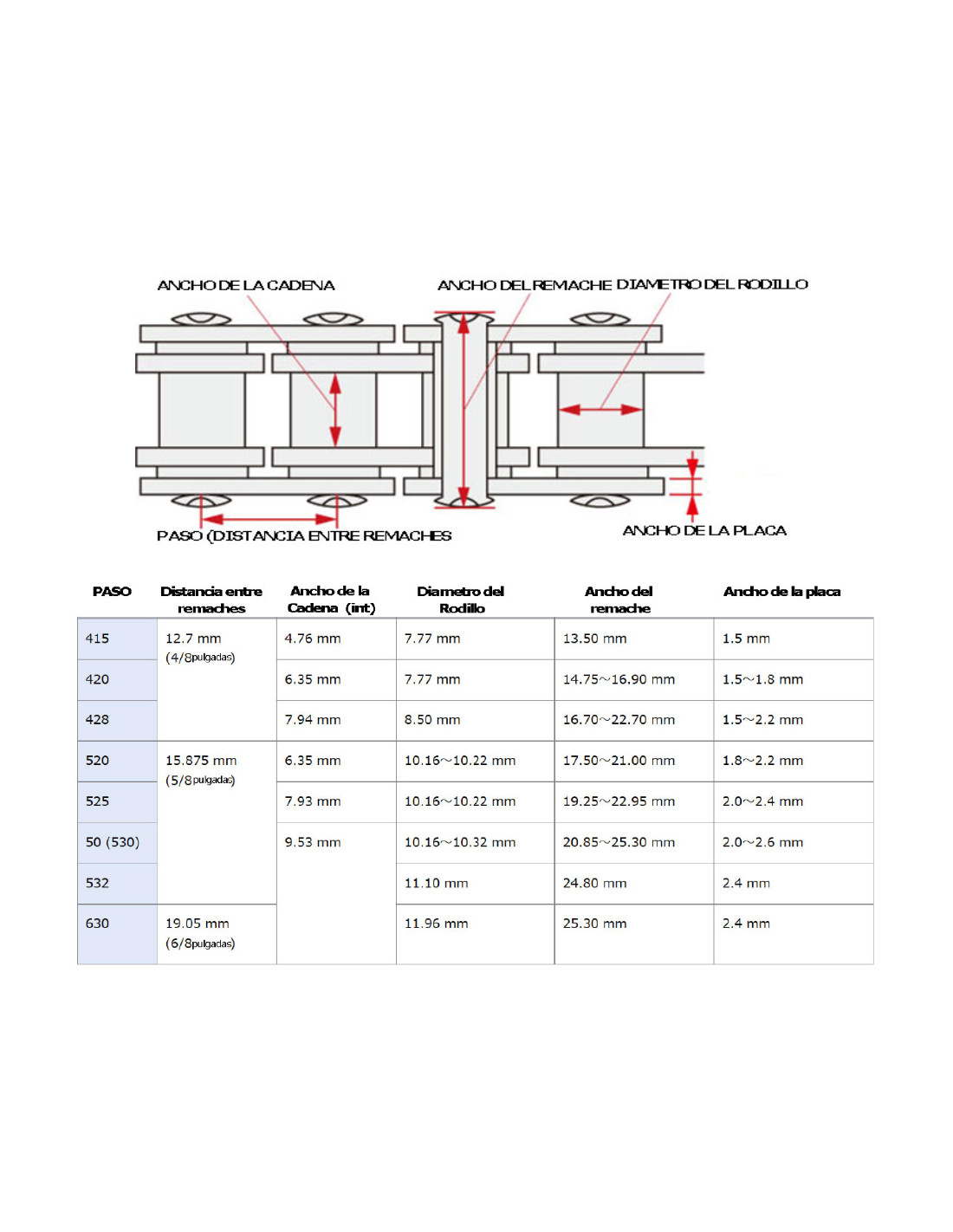 ANCHO DE LA CADENA

ANCHO DEL REMACHE DIAMETRO DEL RODILLO

PASO (DISTANCIA ENTRE REMACHES

ANCHO DE LA PLACA

| PASO | Distancia entre remaches | Ancho de la Cadena (int) | Diametro del Rodillo | Ancho del remache | Ancho de la placa |
|---|---|---|---|---|---|
| 415 | 12.7 mm (4/8pulgadas) | 4.76 mm | 7.77 mm | 13.50 mm | 1.5 mm |
| 420 | | 6.35 mm | 7.77 mm | 14.75~16.90 mm | 1.5~1.8 mm |
| 428 | | 7.94 mm | 8.50 mm | 16.70~22.70 mm | 1.5~2.2 mm |
| 520 | 15.875 mm (5/8pulgadas) | 6.35 mm | 10.16~10.22 mm | 17.50~21.00 mm | 1.8~2.2 mm |
| 525 | | 7.93 mm | 10.16~10.22 mm | 19.25~22.95 mm | 2.0~2.4 mm |
| 50 (530) | | 9.53 mm | 10.16~10.32 mm | 20.85~25.30 mm | 2.0~2.6 mm |
| 532 | | | 11.10 mm | 24.80 mm | 2.4 mm |
| 630 | 19.05 mm (6/8pulgadas) | | 11.96 mm | 25.30 mm | 2.4 mm |